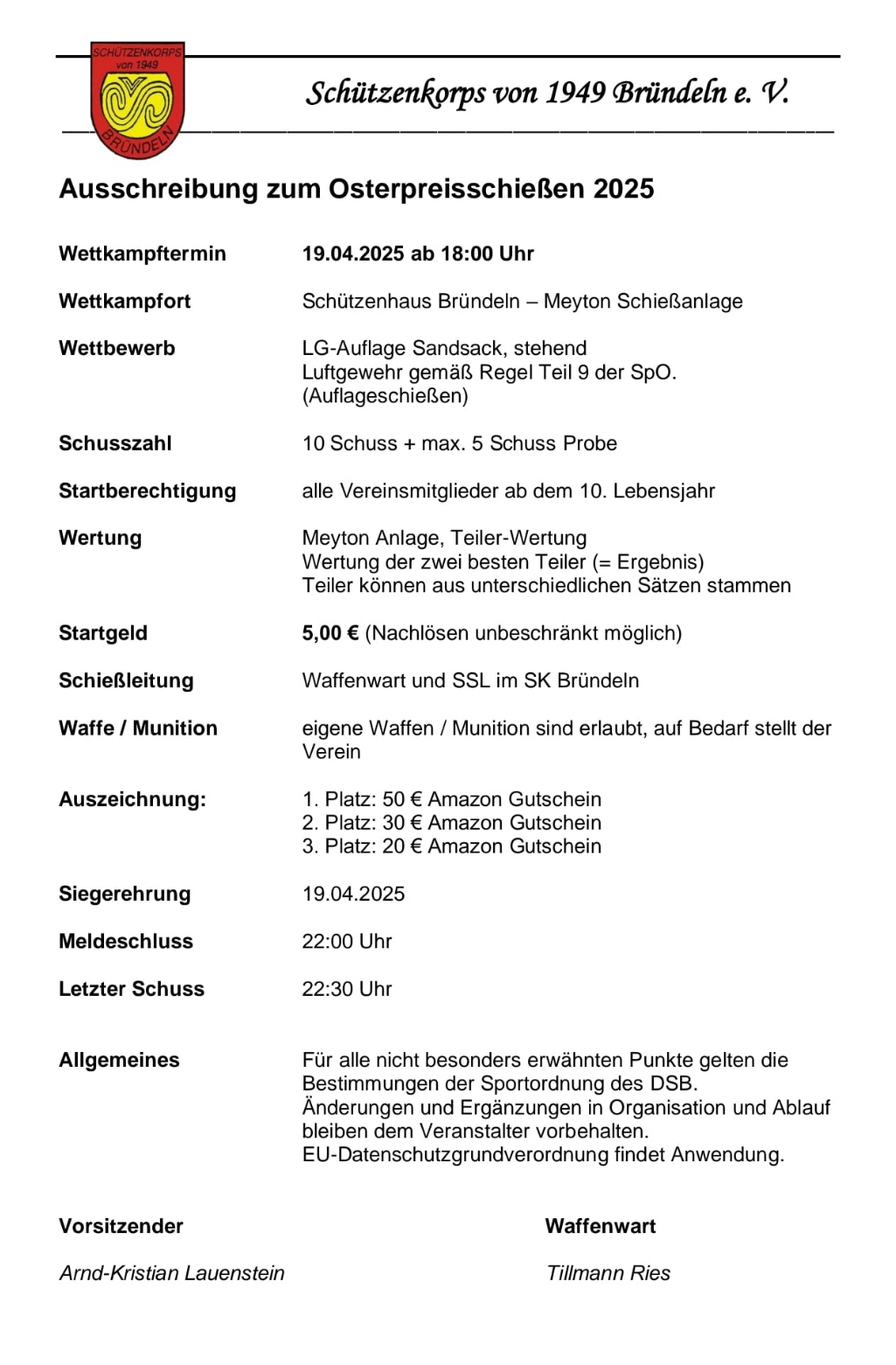 SCHÜTZENKORPS von 1949 BRÜNDELN

Schützenkorps von 1949 Bründeln e. V.

Ausschreibung zum Osterpreisschießen 2025

Wettkampftermin 19.04.2025 ab 18:00 Uhr

Wettkampfort Schützenhaus Bründeln – Meyton Schießanlage

Wettbewerb LG-Auflage Sandsack, stehend
Luftgewehr gemäß Regel Teil 9 der SpO.
(Auflageschießen)

Schusszahl 10 Schuss + max. 5 Schuss Probe

Startberechtigung alle Vereinsmitglieder ab dem 10. Lebensjahr

Wertung Meyton Anlage, Teiler-Wertung
Wertung der zwei besten Teiler (= Ergebnis)
Teiler können aus unterschiedlichen Sätzen stammen

Startgeld 5,00 € (Nachlösen unbeschränkt möglich)

Schießleitung Waffenwart und SSL im SK Bründeln

Waffe / Munition eigene Waffen / Munition sind erlaubt, auf Bedarf stellt der Verein

Auszeichnung: 1. Platz: 50 € Amazon Gutschein
2. Platz: 30 € Amazon Gutschein
3. Platz: 20 € Amazon Gutschein

Siegerehrung 19.04.2025

Meldeschluss 22:00 Uhr

Letzter Schuss 22:30 Uhr

Allgemeines Für alle nicht besonders erwähnten Punkte gelten die Bestimmungen der Sportordnung des DSB.
Änderungen und Ergänzungen in Organisation und Ablauf bleiben dem Veranstalter vorbehalten.
EU-Datenschutzgrundverordnung findet Anwendung.

Vorsitzender

Arnd-Kristian Lauenstein

Waffenwart

Tillmann Ries